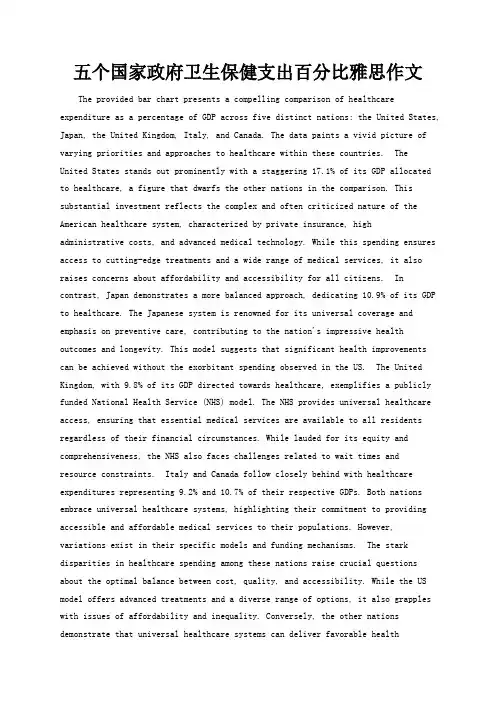 五个国家政府卫生保健支出百分比雅思作文

The provided bar chart presents a compelling comparison of healthcare expenditure as a percentage of GDP across five distinct nations: the United States, Japan, the United Kingdom, Italy, and Canada. The data paints a vivid picture of varying priorities and approaches to healthcare within these countries. The United States stands out prominently with a staggering 17.1% of its GDP allocated to healthcare, a figure that dwarfs the other nations in the comparison. This substantial investment reflects the complex and often criticized nature of the American healthcare system, characterized by private insurance, high administrative costs, and advanced medical technology. While this spending ensures access to cutting-edge treatments and a wide range of medical services, it also raises concerns about affordability and accessibility for all citizens. In contrast, Japan demonstrates a more balanced approach, dedicating 10.9% of its GDP to healthcare. The Japanese system is renowned for its universal coverage and emphasis on preventive care, contributing to the nation's impressive health outcomes and longevity. This model suggests that significant health improvements can be achieved without the exorbitant spending observed in the US. The United Kingdom, with 9.8% of its GDP directed towards healthcare, exemplifies a publicly funded National Health Service (NHS) model. The NHS provides universal healthcare access, ensuring that essential medical services are available to all residents regardless of their financial circumstances. While lauded for its equity and comprehensiveness, the NHS also faces challenges related to wait times and resource constraints. Italy and Canada follow closely behind with healthcare expenditures representing 9.2% and 10.7% of their respective GDPs. Both nations embrace universal healthcare systems, highlighting their commitment to providing accessible and affordable medical services to their populations. However, variations exist in their specific models and funding mechanisms. The stark disparities in healthcare spending among these nations raise crucial questions about the optimal balance between cost, quality, and accessibility. While the US model offers advanced treatments and a diverse range of options, it also grapples with issues of affordability and inequality. Conversely, the other nations demonstrate that universal healthcare systems can deliver favorable health